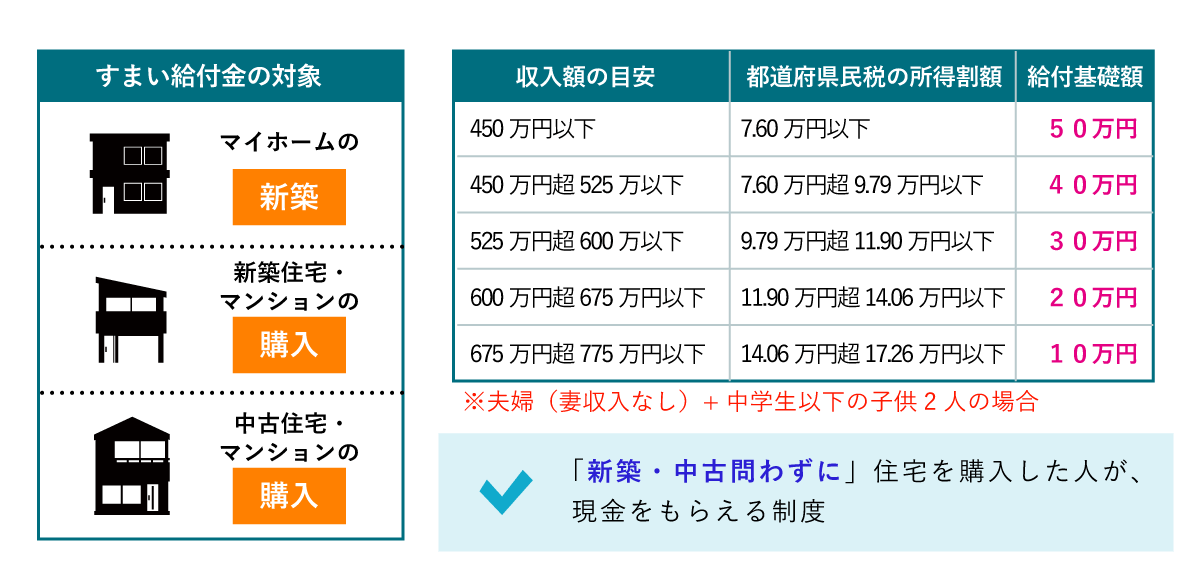 すまい給付金の対象

マイホームの

新築

新築住宅・マンションの

購入

中古住宅・マンションの

購入

| 収入額の目安 | 都道府県民税の所得割額 | 給付基礎額 |
|---|---|---|
| 450 万円以下 | 7.60 万円以下 | ５０万円 |
| 450 万円超 525 万以下 | 7.60 万円超 9.79 万円以下 | ４０万円 |
| 525 万円超 600 万以下 | 9.79 万円超 11.90 万円以下 | ３０万円 |
| 600 万円超 675 万円以下 | 11.90 万円超 14.06 万円以下 | ２０万円 |
| 675 万円超 775 万円以下 | 14.06 万円超 17.26 万円以下 | １０万円 |

※夫婦（妻収入なし）+ 中学生以下の子供 2 人の場合

「新築・中古問わずに」住宅を購入した人が、現金をもらえる制度